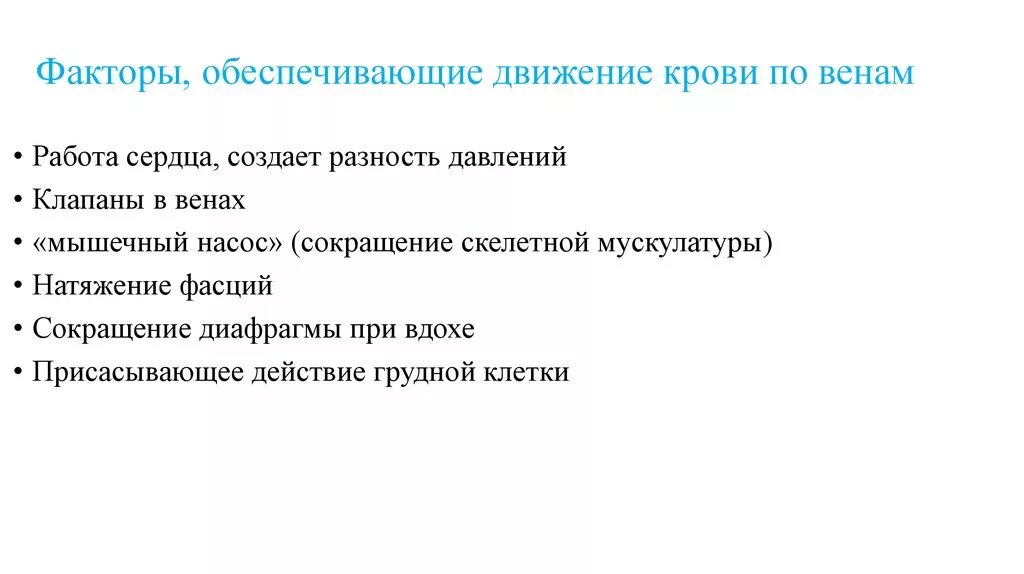 Факторы, обеспечивающие движение крови по венам

• Работа сердца, создает разность давлений
• Клапаны в венах
• «мышечный насос» (сокращение скелетной мускулатуры)
• Натяжение фасций
• Сокращение диафрагмы при вдохе
• Присасывающее действие грудной клетки